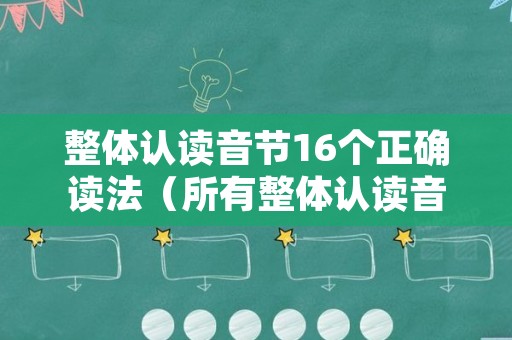 整体认读音节16个正确读法（所有整体认读音